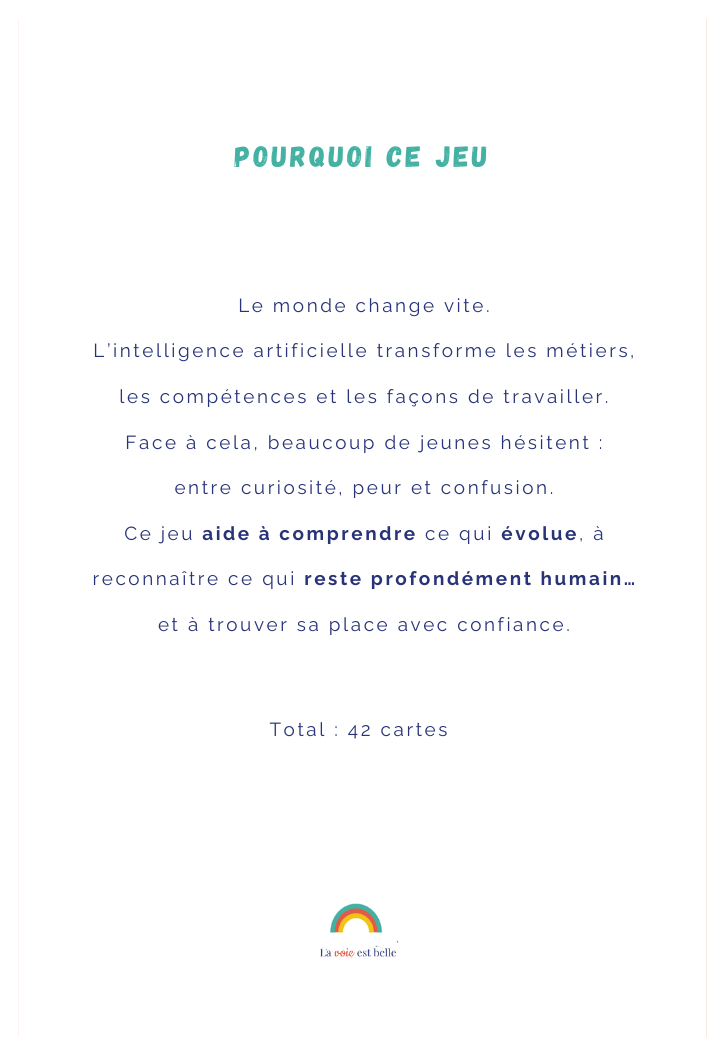 POURQUOI CE JEU

Le monde change vite.

L'intelligence artificielle transforme les métiers,

les compétences et les façons de travailler.

Face à cela, beaucoup de jeunes hésitent :

entre curiosité, peur et confusion.

Ce jeu aide à comprendre ce qui évolue, à

reconnaître ce qui reste profondément humain…

et à trouver sa place avec confiance.

Total : 42 cartes

La voie est belle